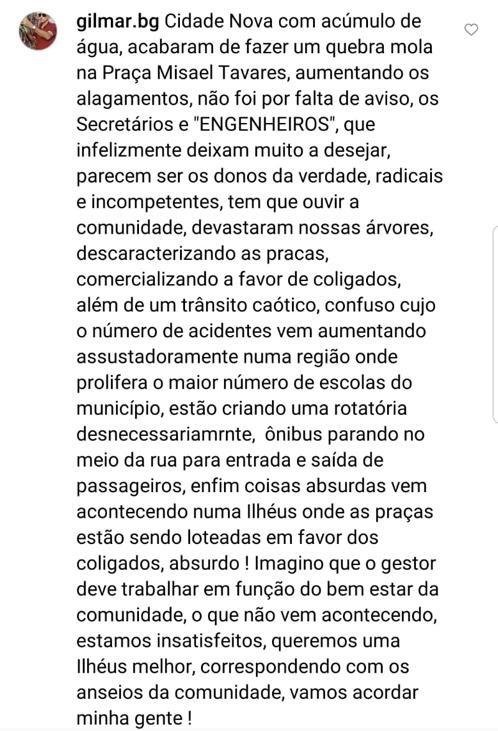 gilmar.bg Cidade Nova com acúmulo de água, acabaram de fazer um quebra mola na Praça Misael Tavares, aumentando os alagamentos, não foi por falta de aviso, os Secretários e "ENGENHEIROS", que infelizmente deixam muito a desejar, parecem ser os donos da verdade, radicais e incompetentes, tem que ouvir a comunidade, devastaram nossas árvores, descaracterizando as pracas, comercializando a favor de coligados, além de um trânsito caótico, confuso cujo o número de acidentes vem aumentando assustadoramente numa região onde prolifera o maior número de escolas do município, estão criando uma rotatória desnecessariamrnte, ônibus parando no meio da rua para entrada e saída de passageiros, enfim coisas absurdas vem acontecendo numa Ilhéus onde as praças estão sendo loteadas em favor dos coligados, absurdo ! Imagino que o gestor deve trabalhar em função do bem estar da comunidade, o que não vem acontecendo, estamos insatisfeitos, queremos uma Ilhéus melhor, correspondendo com os anseios da comunidade, vamos acordar minha gente !